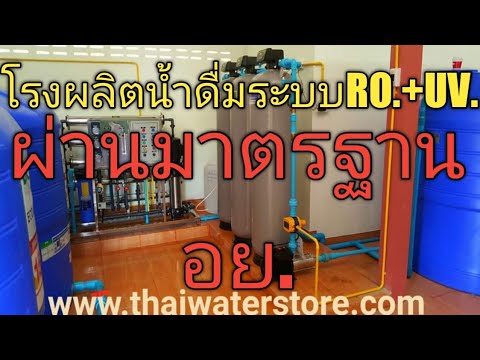 โรงผลิตน้ำดื่มระบบRO.+UV.

ผ่านมาตรฐาน

อย.

www.thaiwaterstore.com